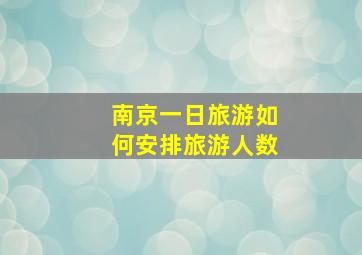 南京一日旅游如何安排旅游人数